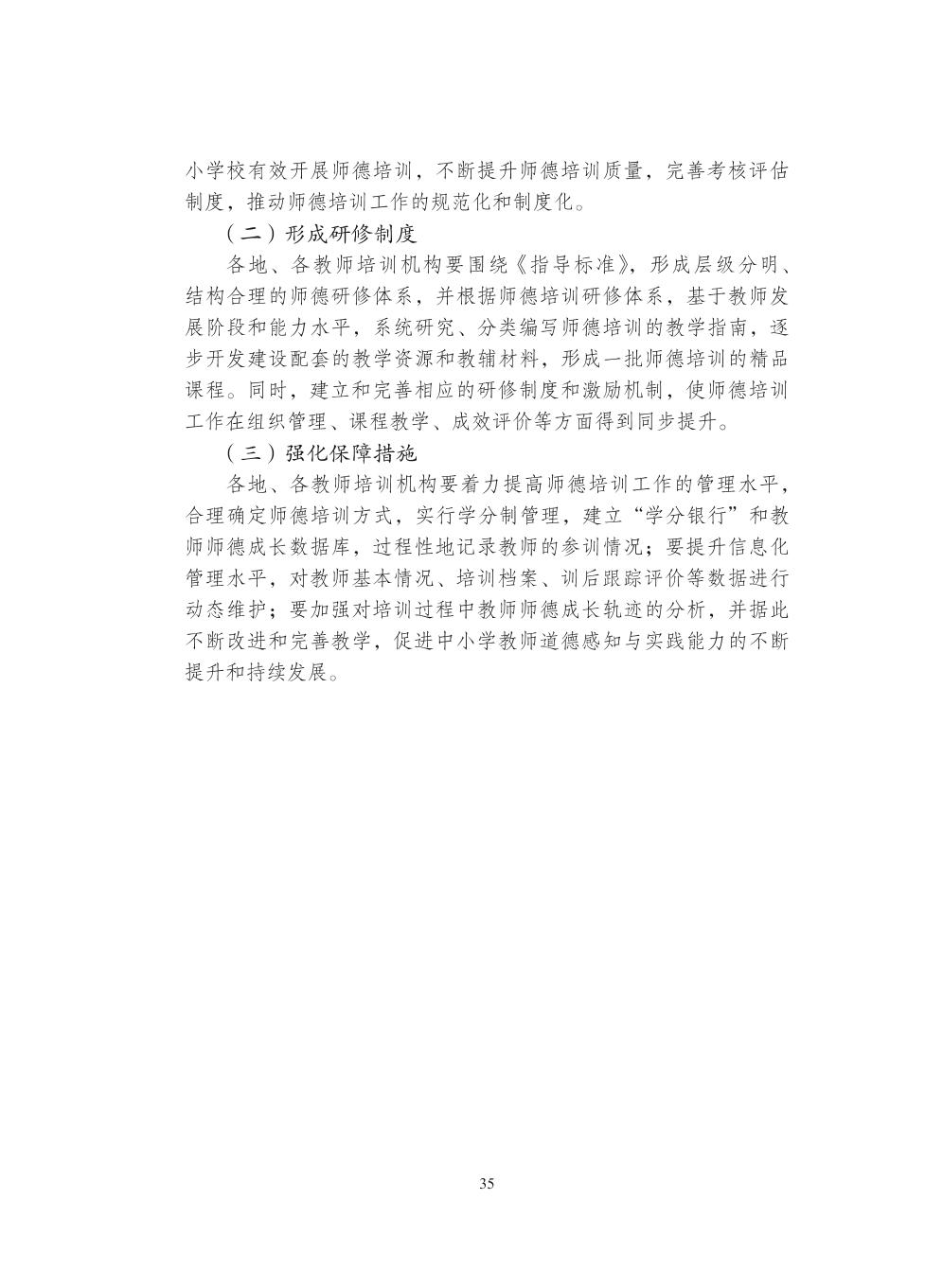 小学校有效开展师德培训，不断提升师德培训质量，完善考核评估制度，推动师德培训工作的规范化和制度化。

（二）形成研修制度

各地、各教师培训机构要围绕《指导标准》，形成层级分明、结构合理的师德研修体系，并根据师德培训研修体系，基于教师发展阶段和能力水平，系统研究、分类编写师德培训的教学指南，逐步开发建设配套的教学资源和教辅材料，形成一批师德培训的精品课程。同时，建立和完善相应的研修制度和激励机制，使师德培训工作在组织管理、课程教学、成效评价等方面得到同步提升。

（三）强化保障措施

各地、各教师培训机构要着力提高师德培训工作的管理水平，合理确定师德培训方式，实行学分制管理，建立“学分银行”和教师师德成长数据库，过程性地记录教师的参训情况；要提升信息化管理水平，对教师基本情况、培训档案、训后跟踪评价等数据进行动态维护；要加强对培训过程中教师师德成长轨迹的分析，并据此不断改进和完善教学，促进中小学教师道德感知与实践能力的不断提升和持续发展。

35